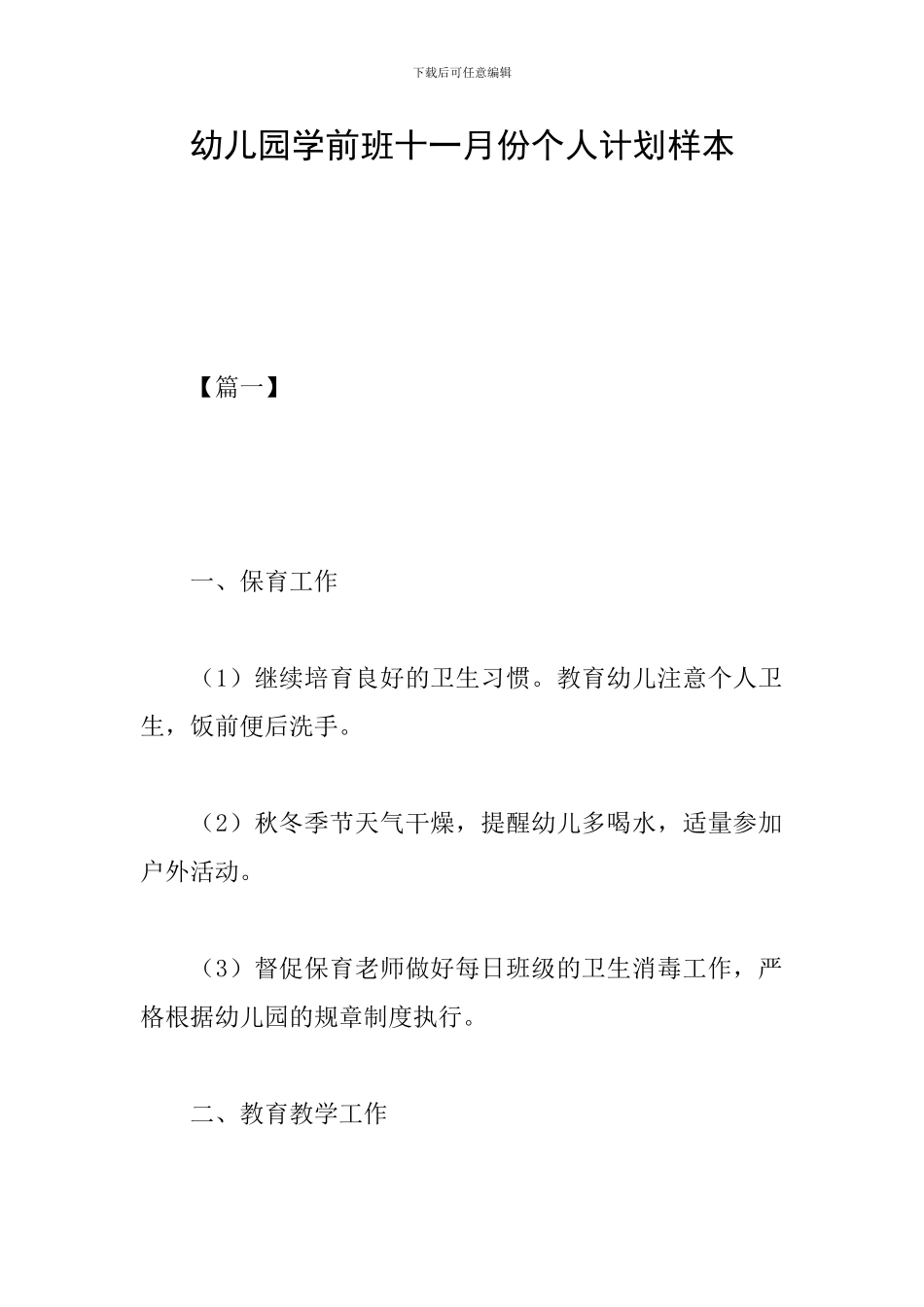 下载后可任意编辑

幼儿园学前班十一月份个人计划样本

【篇一】

一、保育工作

（1）继续培育良好的卫生习惯。教育幼儿注意个人卫生，饭前便后洗手。

（2）秋冬季节天气干燥，提醒幼儿多喝水，适量参加户外活动。

（3）督促保育老师做好每日班级的卫生消毒工作，严格根据幼儿园的规章制度执行。

二、教育教学工作